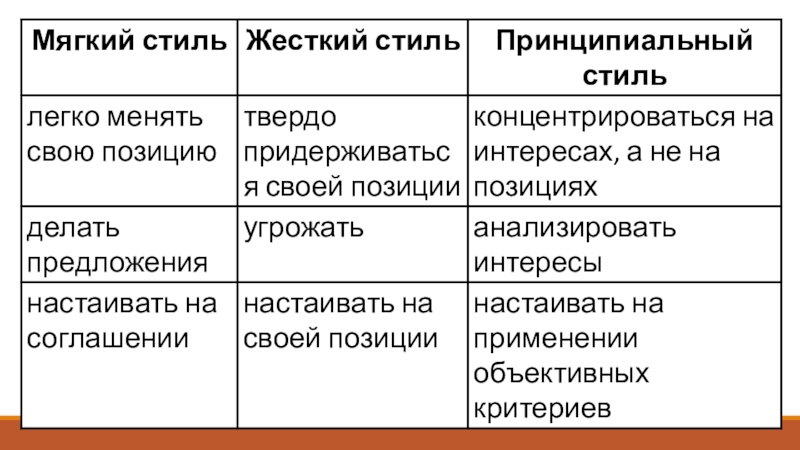 | Мягкий стиль | Жесткий стиль | Принципиальный стиль |
|---|---|---|
| легко менять свою позицию | твердо придерживаться своей позиции | концентрироваться на интересах, а не на позициях |
| делать предложения | угрожать | анализировать интересы |
| настаивать на соглашении | настаивать на своей позиции | настаивать на применении объективных критериев |